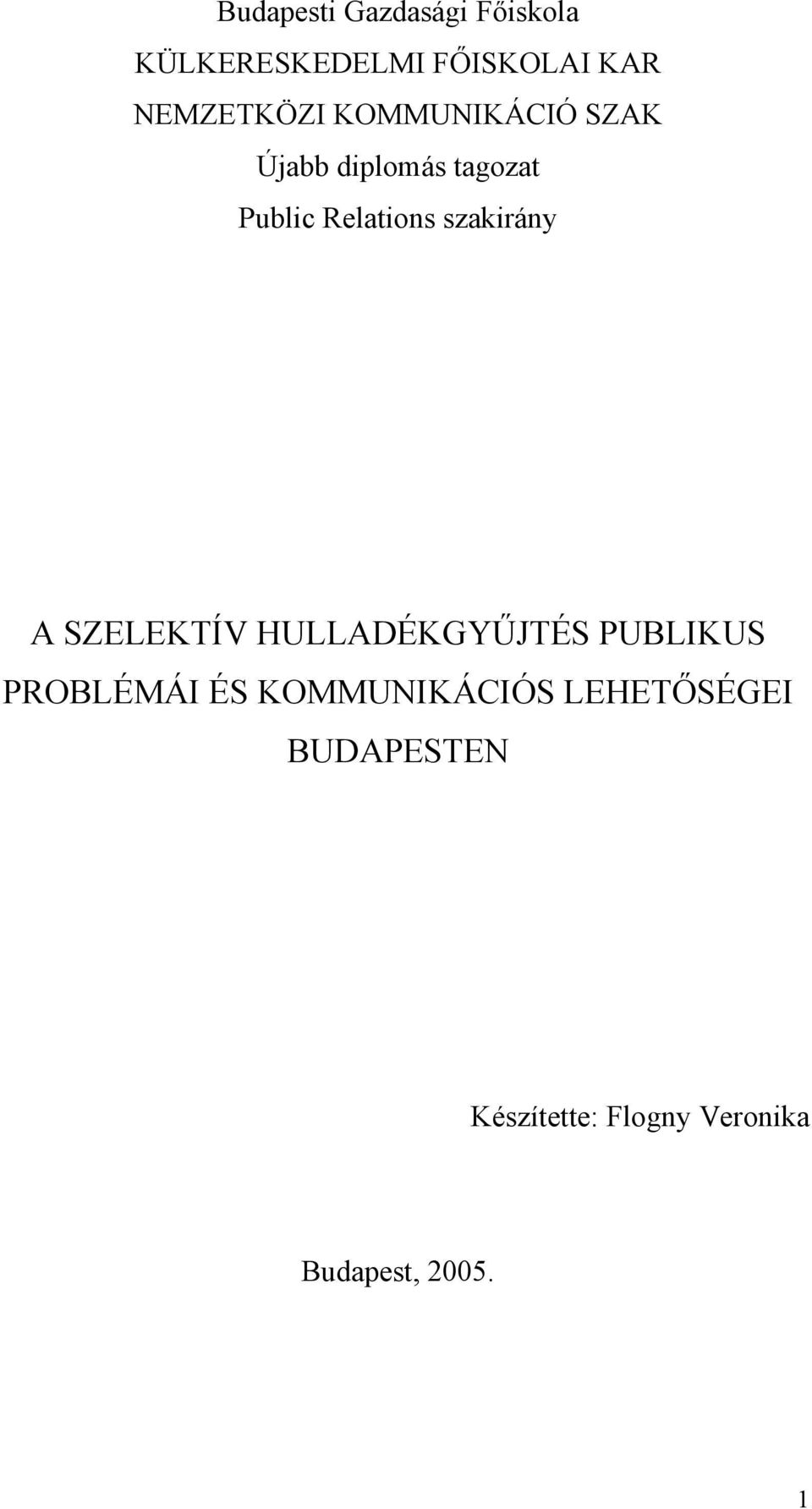 Budapesti Gazdasági Főiskola
KÜLKERESKEDELMI FŐISKOLAI KAR
NEMZETKÖZI KOMMUNIKÁCIÓ SZAK
Újabb diplomás tagozat
Public Relations szakirány

A SZELEKTÍV HULLADÉKGYŰJTÉS PUBLIKUS PROBLÉMÁI ÉS KOMMUNIKÁCIÓS LEHETŐSÉGEI BUDAPESTEN

Készítette: Flogny Veronika

Budapest, 2005.

1